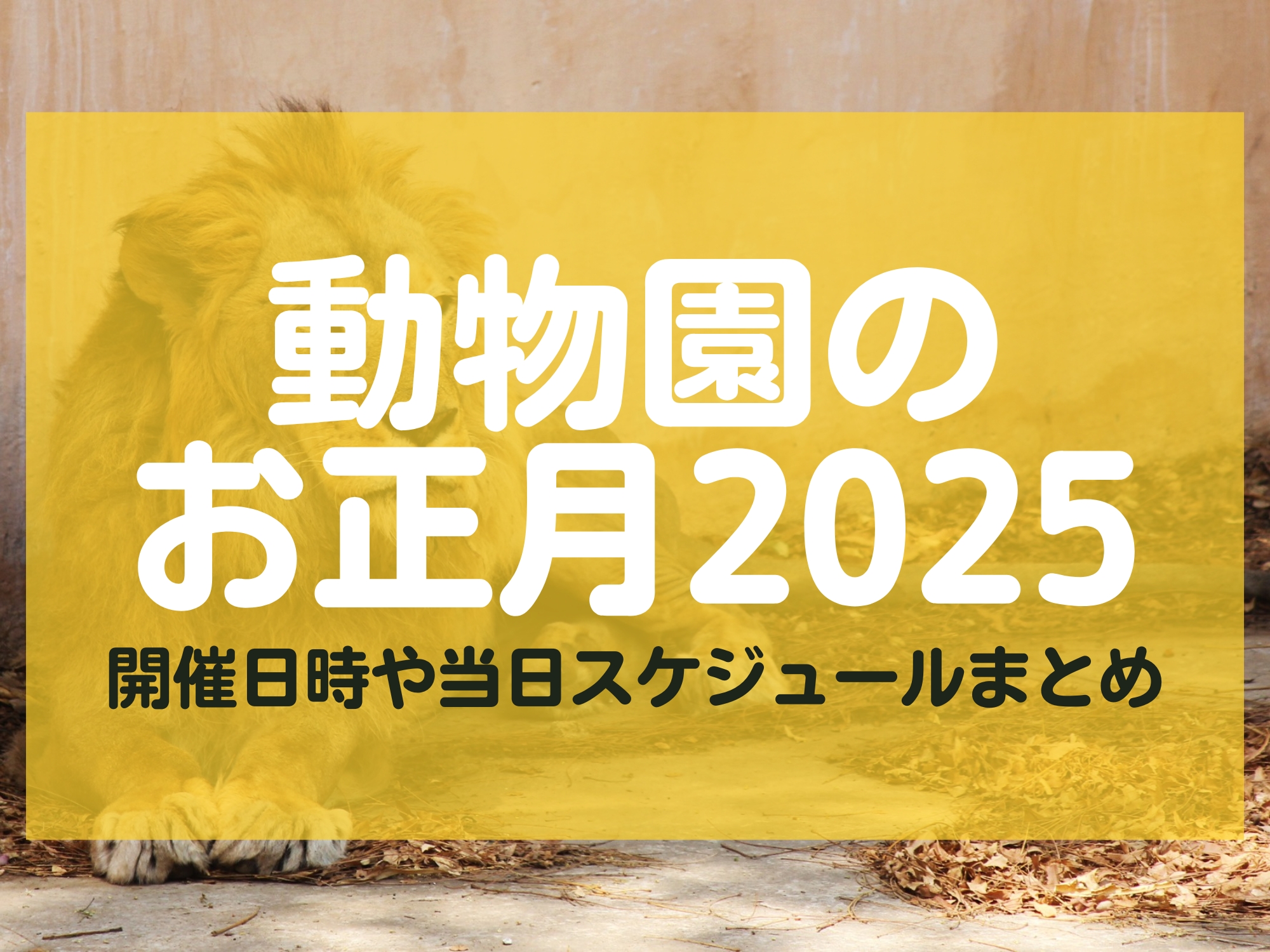 動物園の
お正月2025

開催日時や当日スケジュールまとめ